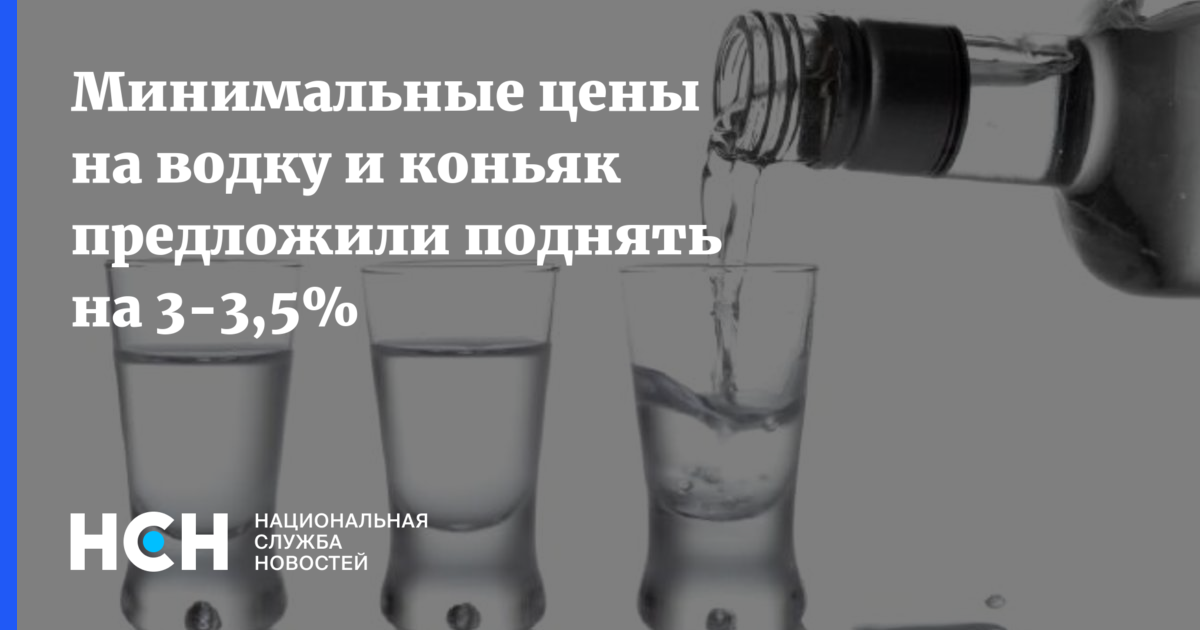 Минимальные цены на водку и коньяк предложили поднять на 3-3,5%

НСН НАЦИОНАЛЬНАЯ СЛУЖБА НОВОСТЕЙ